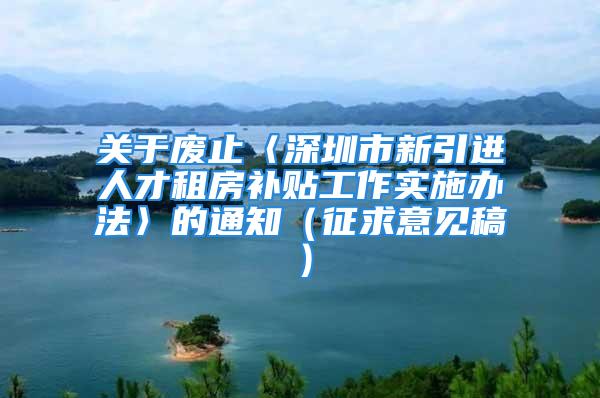 关于废止〈深圳市新引进人才租房补贴工作实施办法〉的通知（征求意见稿）